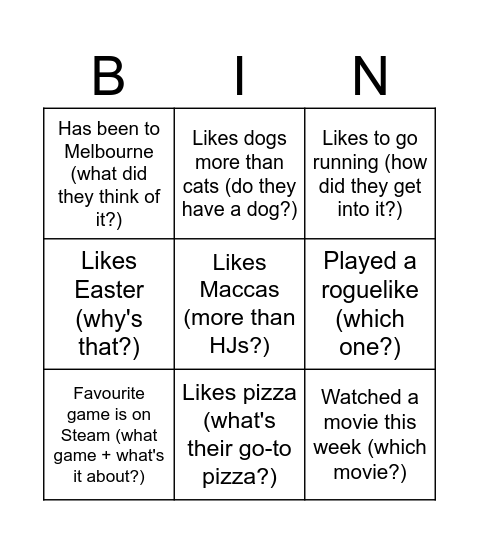 | B | I | N |
|---|---|---|
| Has been to Melbourne (what did they think of it?) | Likes dogs more than cats (do they have a dog?) | Likes to go running (how did they get into it?) |
| Likes Easter (why's that?) | Likes Maccas (more than HJs?) | Played a roguelike (which one?) |
| Favourite game is on Steam (what game + what's it about?) | Likes pizza (what's their go-to pizza?) | Watched a movie this week (which movie?) |